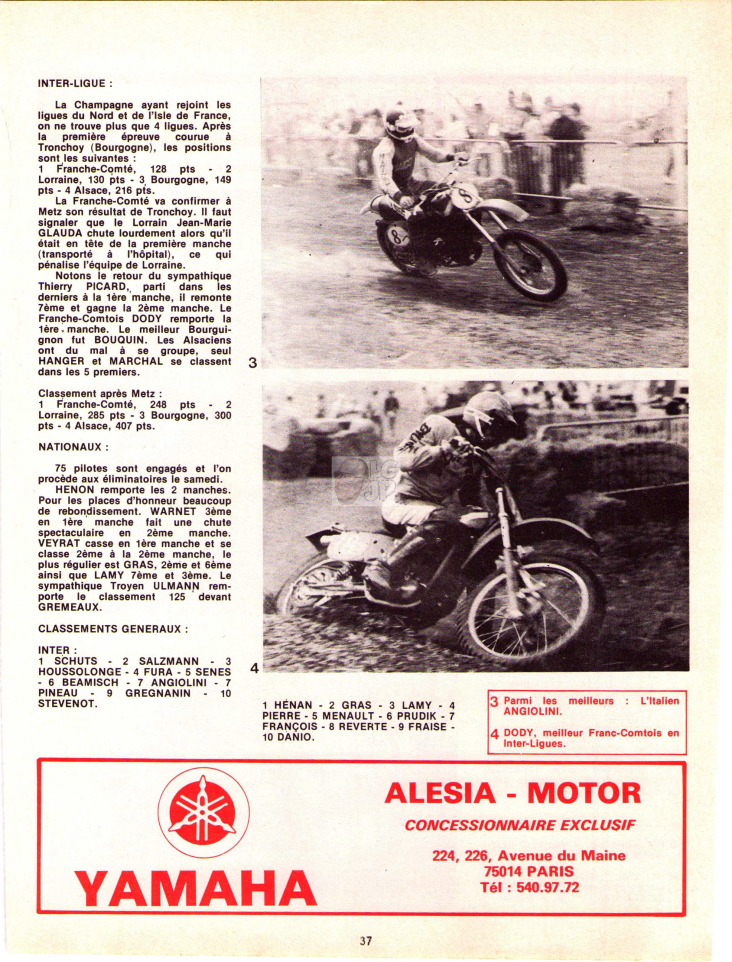 INTER-LIGUE :

La Champagne ayant rejoint les ligues du Nord et de l'Isle de France, on ne trouve plus que 4 ligues. Après la première épreuve courue à Tronchoy (Bourgogne), les positions sont les suivantes : 1 Franche-Comté, 128 pts - 2 Lorraine, 130 pts - 3 Bourgogne, 149 pts - 4 Alsace, 216 pts.

La Franche-Comté va confirmer à Metz son résultat de Tronchoy. Il faut signaler que le Lorrain Jean-Marie GLAUDA chute lourdement alors qu'il était en tête de la première manche (transporté à l'hôpital), ce qui pénalise l'équipe de Lorraine.

Notons le retour du sympathique Thierry PICARD, parti dans les derniers à la 1ère manche, il remonte 7ème et gagne la 2ème manche. Le Franche-Comtois DODY remporte la 1ère manche. Le meilleur Bourguignon fut BOUQUIN. Les Alsaciens ont du mal à se groupe, seul HANGER et MARCHAL se classent dans les 5 premiers.

Classement après Metz : 1 Franche-Comté, 248 pts - 2 Lorraine, 285 pts - 3 Bourgogne, 300 pts - 4 Alsace, 407 pts.

NATIONAUX :

75 pilotes sont engagés et l'on procède aux éliminatoires le samedi. HENON remporte les 2 manches. Pour les places d'honneur beaucoup de rebondissement. WARNET 3ème en 1ère manche fait une chute spectaculaire en 2ème manche. VEYRAT casse en 1ère manche et se classe 2ème à la 2ème manche, le plus régulier est GRAS, 2ème et 6ème ainsi que LAMY 7ème et 3ème. Le sympathique Troyen ULMANN remporte le classement 125 devant GREMEAUX.

CLASSEMENTS GENERAUX :

INTER : 1 SCHUTS - 2 SALZMANN - 3 HOUSSOLONGE - 4 FURA - 5 SENES - 6 BEAMISCH - 7 ANGIOLINI - 7 PINEAU - 9 GREGNANIN - 10 STEVENOT.

3

4

1 HÉNAN - 2 GRAS - 3 LAMY - 4 PIERRE - 5 MENAULT - 6 PRUDIK - 7 FRANÇOIS - 8 REVERTE - 9 FRAISE - 10 DANIO.

3 Parmi les meilleurs : L'Italien ANGIOLINI.

4 DODY, meilleur Franc-Comtois en Inter-Ligues.

YAMAHA

ALESIA - MOTOR
CONCESSIONNAIRE EXCLUSIF
224, 226, Avenue du Maine
75014 PARIS
Tél : 540.97.72

37